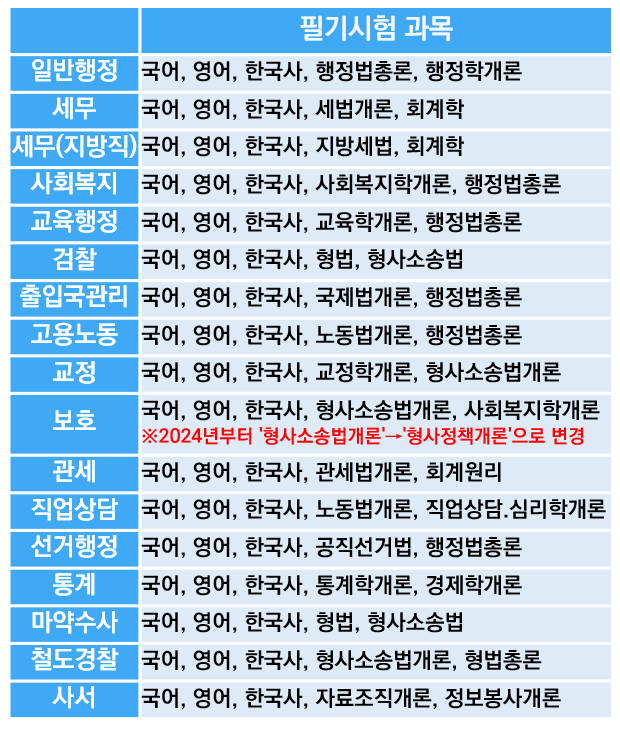 |  | 필기시험 과목 |
|---|---|
| 일반행정 | 국어, 영어, 한국사, 행정법총론, 행정학개론 |
| 세무 | 국어, 영어, 한국사, 세법개론, 회계학 |
| 세무(지방직) | 국어, 영어, 한국사, 지방세법, 회계학 |
| 사회복지 | 국어, 영어, 한국사, 사회복지학개론, 행정법총론 |
| 교육행정 | 국어, 영어, 한국사, 교육학개론, 행정법총론 |
| 검찰 | 국어, 영어, 한국사, 형법, 형사소송법 |
| 출입국관리 | 국어, 영어, 한국사, 국제법개론, 행정법총론 |
| 고용노동 | 국어, 영어, 한국사, 노동법개론, 행정법총론 |
| 교정 | 국어, 영어, 한국사, 교정학개론, 형사소송법개론 |
| 보호 | 국어, 영어, 한국사, 형사소송법개론, 사회복지학개론 ※2024년부터 '형사소송법개론'→'형사정책개론'으로 변경 |
| 관세 | 국어, 영어, 한국사, 관세법개론, 회계원리 |
| 직업상담 | 국어, 영어, 한국사, 노동법개론, 직업상담.심리학개론 |
| 선거행정 | 국어, 영어, 한국사, 공직선거법, 행정법총론 |
| 통계 | 국어, 영어, 한국사, 통계학개론, 경제학개론 |
| 마약수사 | 국어, 영어, 한국사, 형법, 형사소송법 |
| 철도경찰 | 국어, 영어, 한국사, 형사소송법개론, 형법총론 |
| 사서 | 국어, 영어, 한국사, 자료조직개론, 정보봉사개론 |